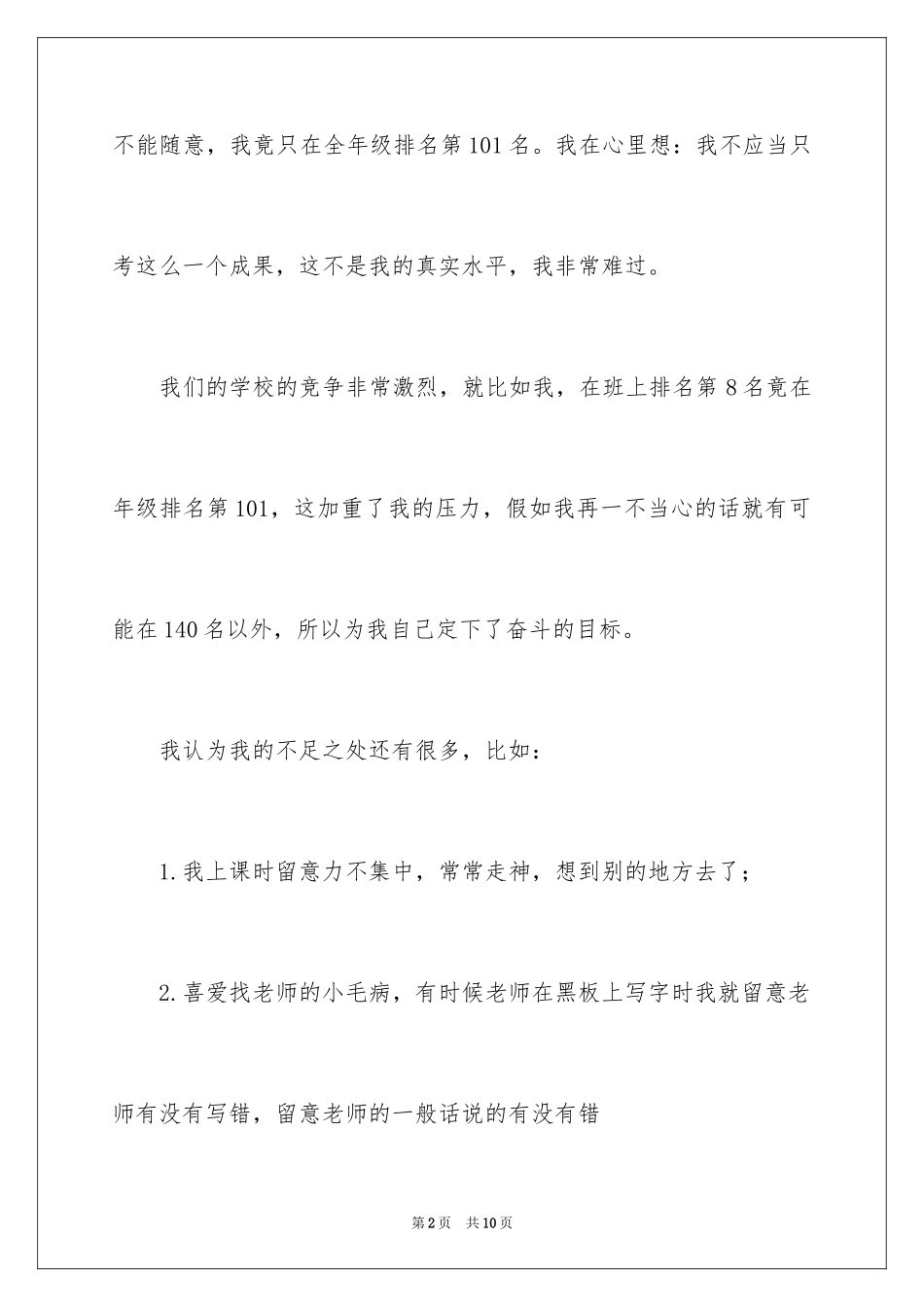 不能随意，我竟只在全年级排名第101名。我在心里想：我不应当只考这么一个成果，这不是我的真实水平，我非常难过。

我们的学校的竞争非常激烈，就比如我，在班上排名第8名竟在年级排名第101，这加重了我的压力，假如我再一不当心的话就有可能在140名以外，所以为我自己定下了奋斗的目标。

我认为我的不足之处还有很多，比如：

1.我上课时留意力不集中，常常走神，想到别的地方去了；

2.喜爱找老师的小毛病，有时候老师在黑板上写字时我就留意老师有没有写错，留意老师的一般话说的有没有错

第2页 共10页